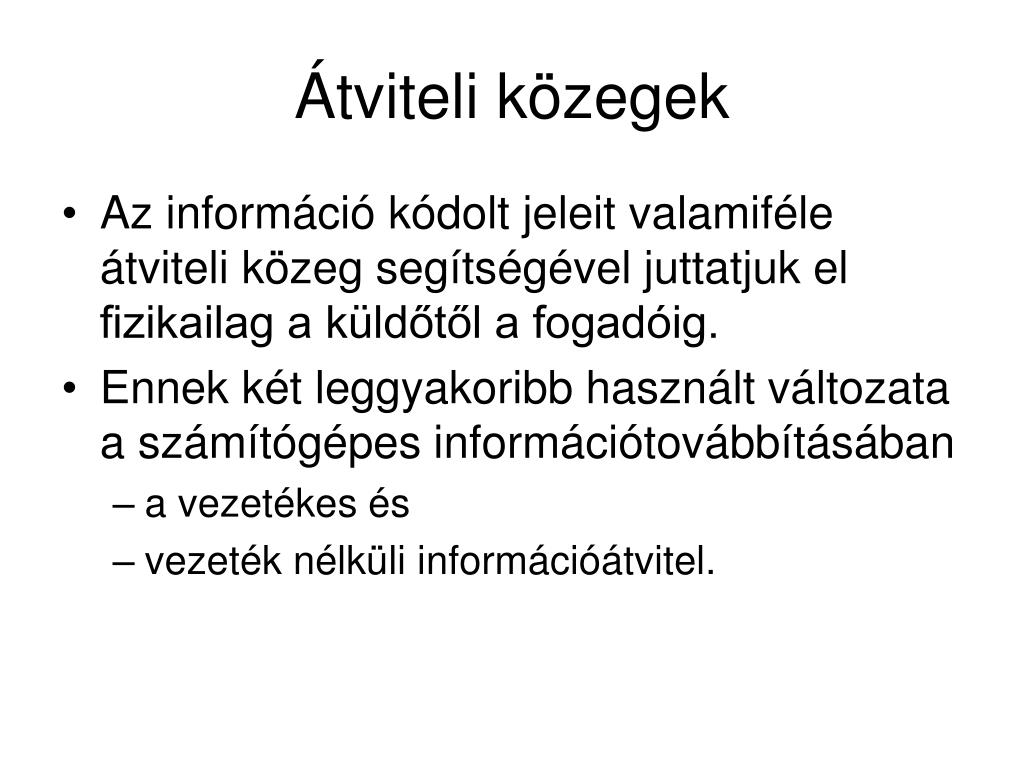 Átviteli közegek

• Az információ kódolt jeleit valamiféle átviteli közeg segítségével juttatjuk el fizikailag a küldőtől a fogadóig.
• Ennek két leggyakoribb használt változata a számítógépes információtovábbításában
– a vezetékes és
– vezeték nélküli információátvitel.